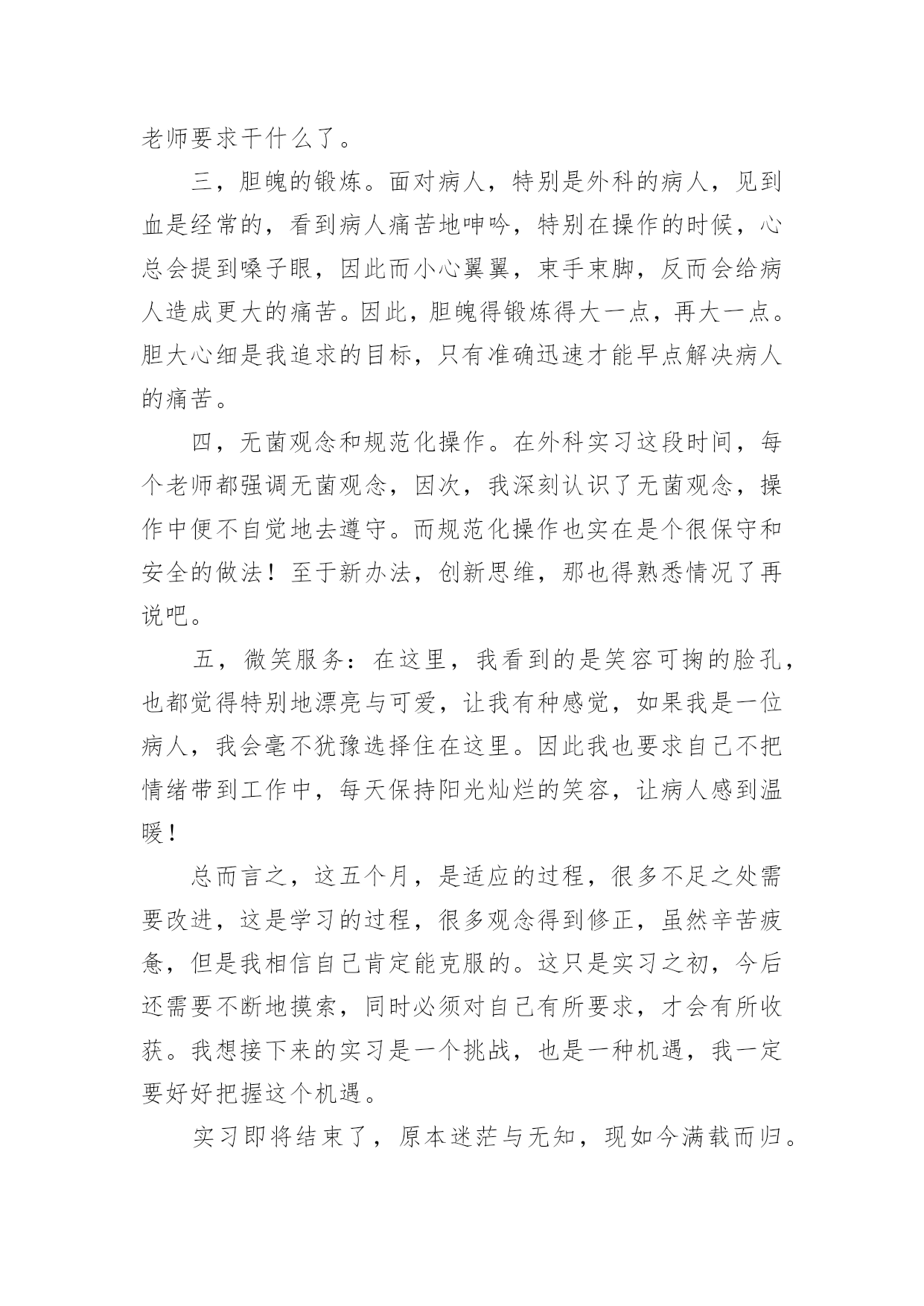 老师要求干什么了。

三，胆魄的锻炼。面对病人，特别是外科的病人，见到血是经常的，看到病人痛苦地呻吟，特别在操作的时候，心总会提到嗓子眼，因此而小心翼翼，束手束脚，反而会给病人造成更大的痛苦。因此，胆魄得锻炼得大一点，再大一点。胆大心细是我追求的目标，只有准确迅速才能早点解决病人的痛苦。

四，无菌观念和规范化操作。在外科实习这段时间，每个老师都强调无菌观念，因次，我深刻认识了无菌观念，操作中便不自觉地去遵守。而规范化操作也实在是个很保守和安全的做法！至于新办法，创新思维，那也得熟悉情况了再说吧。

五，微笑服务：在这里，我看到的是笑容可掬的脸孔，也都觉得特别地漂亮与可爱，让我有种感觉，如果我是一位病人，我会毫不犹豫选择住在这里。因此我也要求自己不把情绪带到工作中，每天保持阳光灿烂的笑容，让病人感到温暖！

总而言之，这五个月，是适应的过程，很多不足之处需要改进，这是学习的过程，很多观念得到修正，虽然辛苦疲惫，但是我相信自己肯定能克服的。这只是实习之初，今后还需要不断地摸索，同时必须对自己有所要求，才会有所收获。我想接下来的实习是一个挑战，也是一种机遇，我一定要好好把握这个机遇。

实习即将结束了，原本迷茫与无知，现如今满载而归。